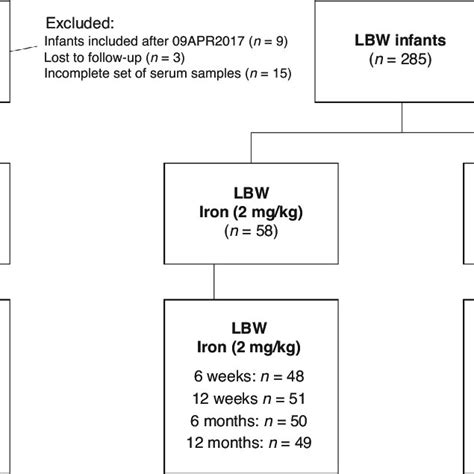 Excluded:
Infants included after 09APR2017 ($n = 9$)
Lost to follow-up ($n = 3$)
Incomplete set of serum samples ($n = 15$)

**LBW infants**
($n = 285$)

**LBW**
**Iron (2 mg/kg)**
($n = 58$)

**LBW**
**Iron (2 mg/kg)**
6 weeks: $n = 48$
12 weeks $n = 51$
6 months: $n = 50$
12 months: $n = 49$